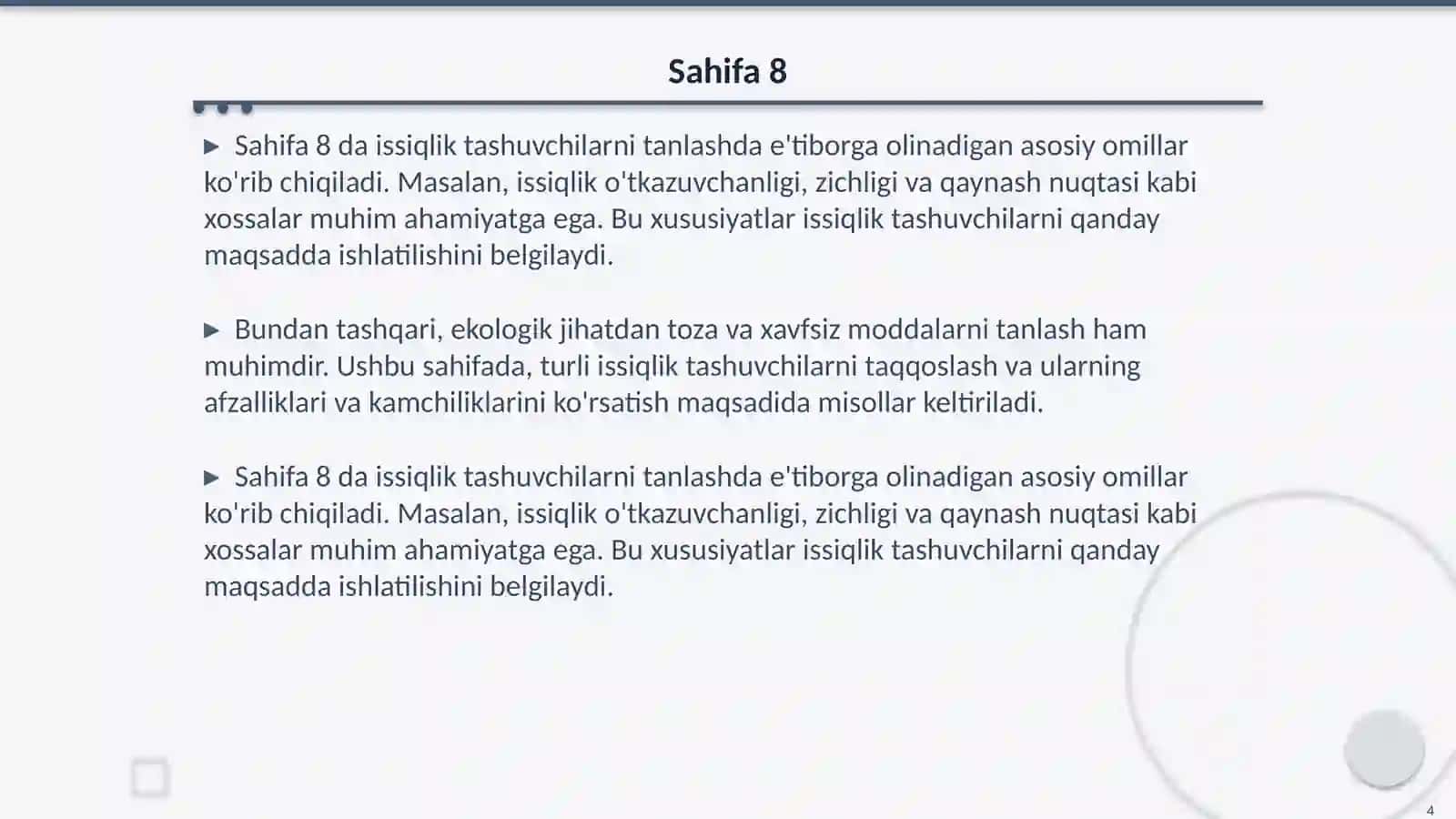 Sahifa 8

▶ Sahifa 8 da issiqlik tashuvchilarni tanlashda e'tiborga olinadigan asosiy omillar ko'rib chiqiladi. Masalan, issiqlik o'tkazuvchanligi, zichligi va qaynash nuqtasi kabi xossalar muhim ahamiyatga ega. Bu xususiyatlar issiqlik tashuvchilarni qanday maqsadda ishlatilishini belgilaydi.

▶ Bundan tashqari, ekologik jihatdan toza va xavfsiz moddalarni tanlash ham muhimdir. Ushbu sahifada, turli issiqlik tashuvchilarni taqqoslash va ularning afzalliklari va kamchiliklarini ko'rsatish maqsadida misollar keltiriladi.

▶ Sahifa 8 da issiqlik tashuvchilarni tanlashda e'tiborga olinadigan asosiy omillar ko'rib chiqiladi. Masalan, issiqlik o'tkazuvchanligi, zichligi va qaynash nuqtasi kabi xossalar muhim ahamiyatga ega. Bu xususiyatlar issiqlik tashuvchilarni qanday maqsadda ishlatilishini belgilaydi.

4